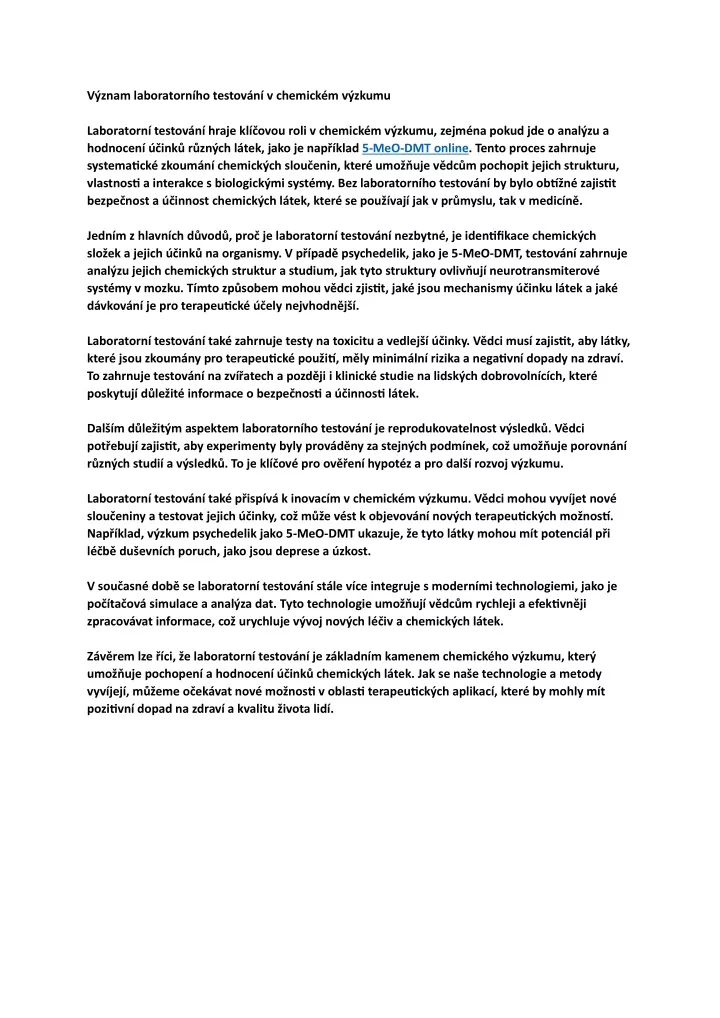 Význam laboratorního testování v chemickém výzkumu

Laboratorní testování hraje klíčovou roli v chemickém výzkumu, zejména pokud jde o analýzu a hodnocení účinků různých látek, jako je například 5-MeO-DMT online. Tento proces zahrnuje systematické zkoumání chemických sloučenin, které umožňuje vědcům pochopit jejich strukturu, vlastnosti a interakce s biologickými systémy. Bez laboratorního testování by bylo obtížné zajistit bezpečnost a účinnost chemických látek, které se používají jak v průmyslu, tak v medicíně.

Jedním z hlavních důvodů, proč je laboratorní testování nezbytné, je identifikace chemických složek a jejich účinků na organismy. V případě psychedelik, jako je 5-MeO-DMT, testování zahrnuje analýzu jejich chemických struktur a studium, jak tyto struktury ovlivňují neurotransmiterové systémy v mozku. Tímto způsobem mohou vědci zjistit, jaké jsou mechanismy účinku látek a jaké dávkování je pro terapeutické účely nejvhodnější.

Laboratorní testování také zahrnuje testy na toxicitu a vedlejší účinky. Vědci musí zajistit, aby látky, které jsou zkoumány pro terapeutické použití, měly minimální rizika a negativní dopady na zdraví. To zahrnuje testování na zvířatech a později i klinické studie na lidských dobrovolnících, které poskytují důležité informace o bezpečnosti a účinnosti látek.

Dalším důležitým aspektem laboratorního testování je reprodukovatelnost výsledků. Vědci potřebují zajistit, aby experimenty byly prováděny za stejných podmínek, což umožňuje porovnání různých studií a výsledků. To je klíčové pro ověření hypotéz a pro další rozvoj výzkumu.

Laboratorní testování také přispívá k inovacím v chemickém výzkumu. Vědci mohou vyvíjet nové sloučeniny a testovat jejich účinky, což může vést k objevování nových terapeutických možností. Například, výzkum psychedelik jako 5-MeO-DMT ukazuje, že tyto látky mohou mít potenciál při léčbě duševních poruch, jako jsou deprese a úzkost.

V současné době se laboratorní testování stále více integruje s moderními technologiemi, jako je počítačová simulace a analýza dat. Tyto technologie umožňují vědcům rychleji a efektivněji zpracovávat informace, což urychluje vývoj nových léčiv a chemických látek.

Závěrem lze říci, že laboratorní testování je základním kamenem chemického výzkumu, který umožňuje pochopení a hodnocení účinků chemických látek. Jak se naše technologie a metody vyvíjejí, můžeme očekávat nové možnosti v oblasti terapeutických aplikací, které by mohly mít pozitivní dopad na zdraví a kvalitu života lidí.